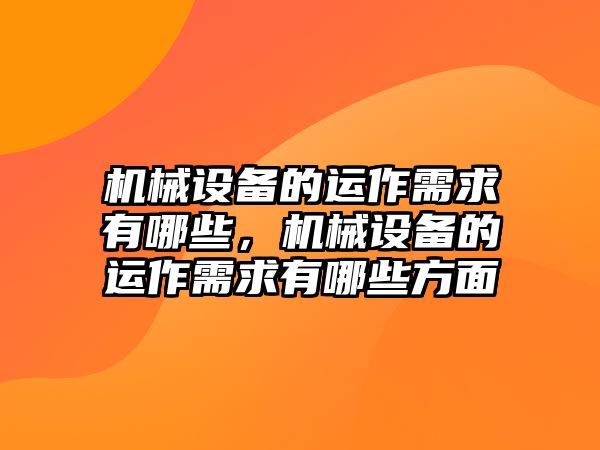 机械设备的运作需求有哪些，机械设备的运作需求有哪些方面